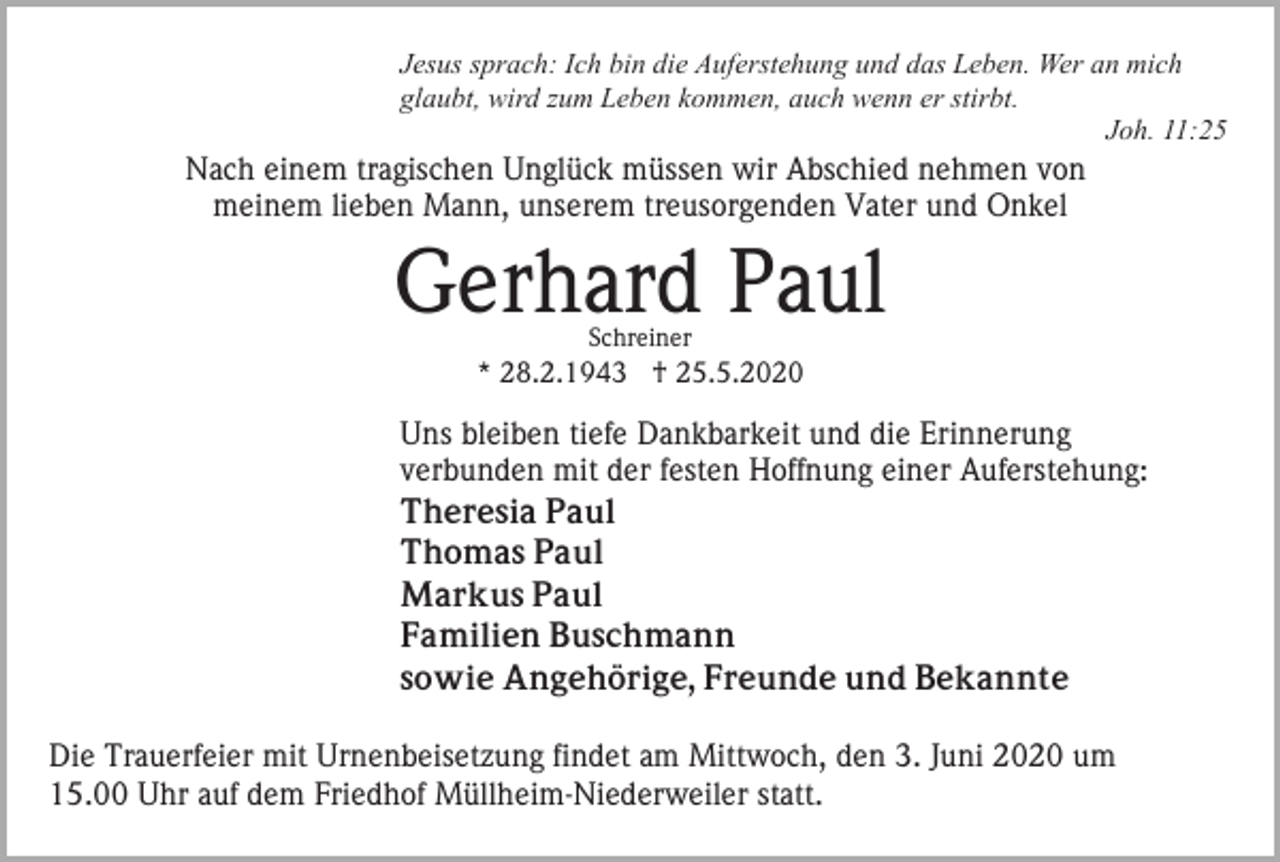 Jesus sprach: Ich bin die Auferstehung und das Leben. Wer an mich glaubt, wird zum Leben kommen, auch wenn er stirbt.

Joh. 11:25

Nach einem tragischen Unglück müssen wir Abschied nehmen von meinem lieben Mann, unserem treusorgenden Vater und Onkel

Gerhard Paul

Schreiner

* 28.2.1943 † 25.5.2020

Uns bleiben tiefe Dankbarkeit und die Erinnerung verbunden mit der festen Hoffnung einer Auferstehung:

Theresia Paul
Thomas Paul
Markus Paul
Familien Buschmann
sowie Angehörige, Freunde und Bekannte

Die Trauerfeier mit Urnenbeisetzung findet am Mittwoch, den 3. Juni 2020 um 15.00 Uhr auf dem Friedhof Müllheim-Niederweiler statt.